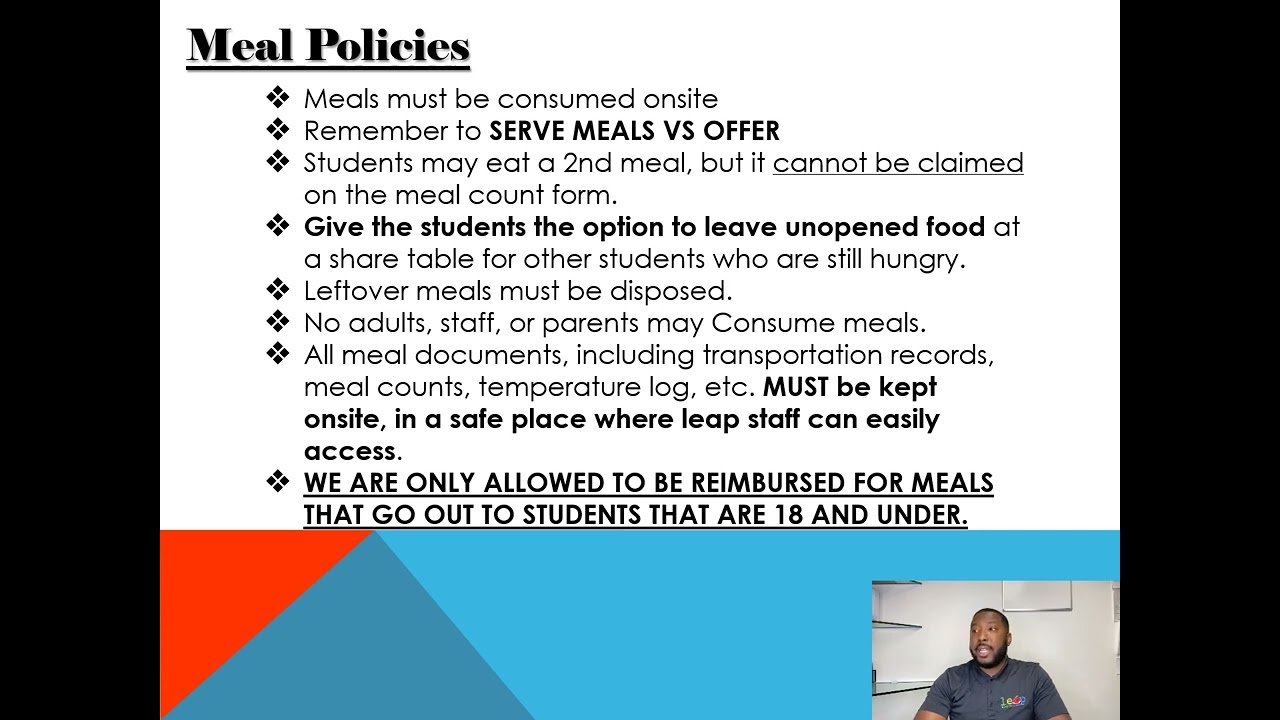 Meal Policies

❖ Meals must be consumed onsite
❖ Remember to SERVE MEALS VS OFFER
❖ Students may eat a 2nd meal, but it cannot be claimed on the meal count form.
❖ Give the students the option to leave unopened food at a share table for other students who are still hungry.
❖ Leftover meals must be disposed.
❖ No adults, staff, or parents may Consume meals.
❖ All meal documents, including transportation records, meal counts, temperature log, etc. MUST be kept onsite, in a safe place where leap staff can easily access.
❖ WE ARE ONLY ALLOWED TO BE REIMBURSED FOR MEALS THAT GO OUT TO STUDENTS THAT ARE 18 AND UNDER.